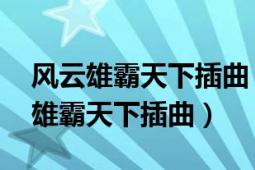 风云雄霸天下插曲
雄霸天下插曲）